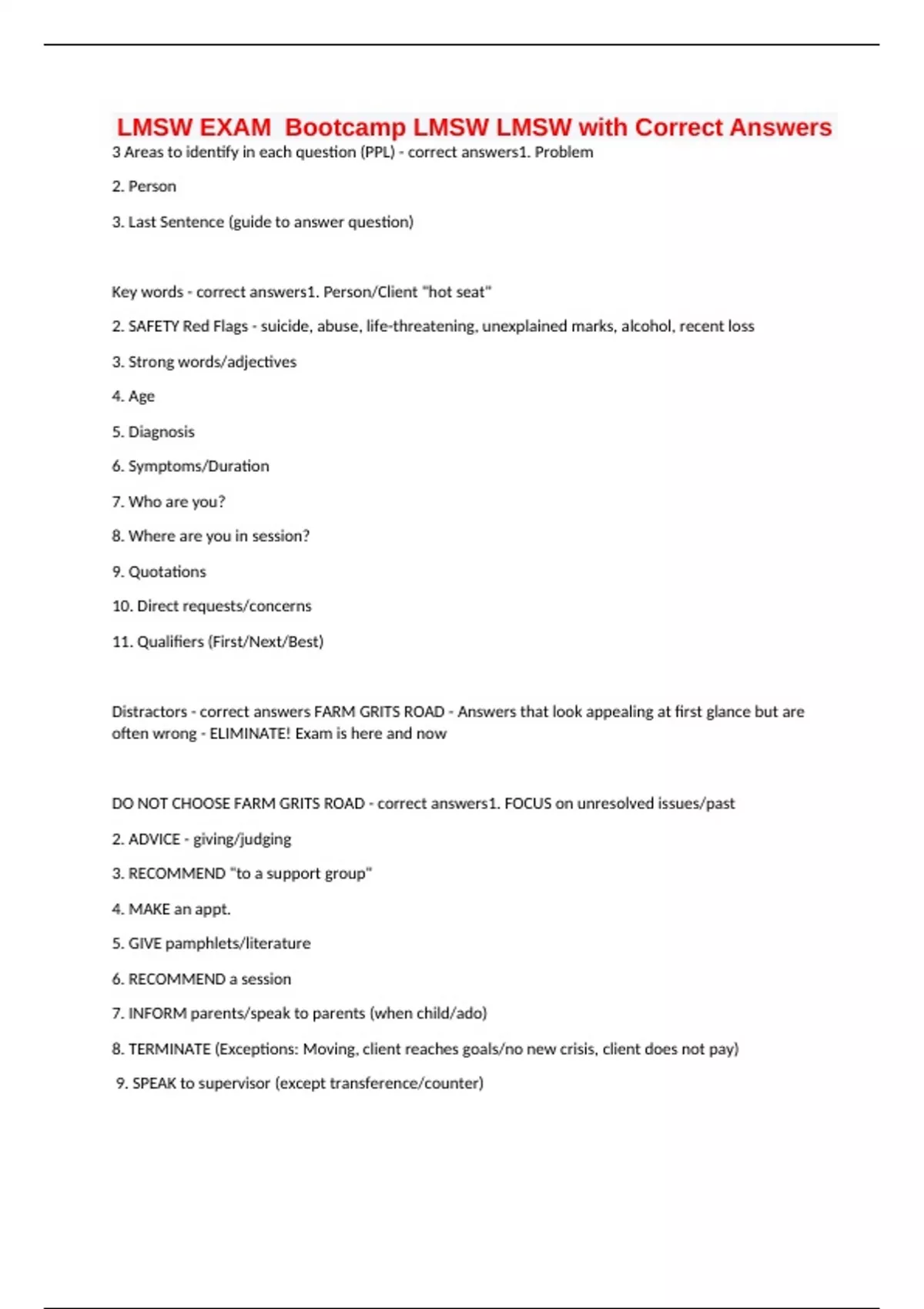 LMSW EXAM Bootcamp LMSW LMSW with Correct Answers

3 Areas to identify in each question (PPL) - correct answers1. Problem

2. Person

3. Last Sentence (guide to answer question)

Key words - correct answers1. Person/Client "hot seat"

2. SAFETY Red Flags - suicide, abuse, life-threatening, unexplained marks, alcohol, recent loss

3. Strong words/adjectives

4. Age

5. Diagnosis

6. Symptoms/Duration

7. Who are you?

8. Where are you in session?

9. Quotations

10. Direct requests/concerns

11. Qualifiers (First/Next/Best)

Distractors - correct answers FARM GRITS ROAD - Answers that look appealing at first glance but are often wrong - ELIMINATE! Exam is here and now

DO NOT CHOOSE FARM GRITS ROAD - correct answers1. FOCUS on unresolved issues/past

2. ADVICE - giving/judging

3. RECOMMEND "to a support group"

4. MAKE an appt.

5. GIVE pamphlets/literature

6. RECOMMEND a session

7. INFORM parents/speak to parents (when child/ado)

8. TERMINATE (Exceptions: Moving, client reaches goals/no new crisis, client does not pay)

9. SPEAK to supervisor (except transference/counter)